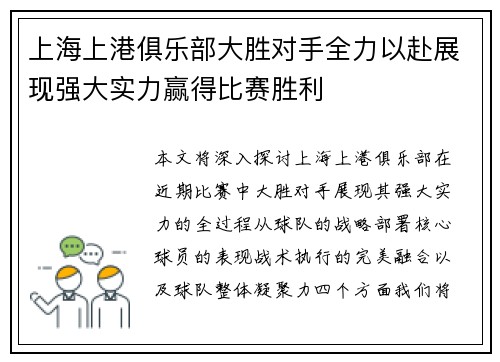 上海上港俱乐部大胜对手全力以赴展现强大实力赢得比赛胜利

本文将深入探讨上海上港俱乐部在近期比赛中大胜对手展现其强大实力的全过程从球队的战略部署核心球员的表现战术执行的完美融合以及球队整体凝聚力四个方面我们将